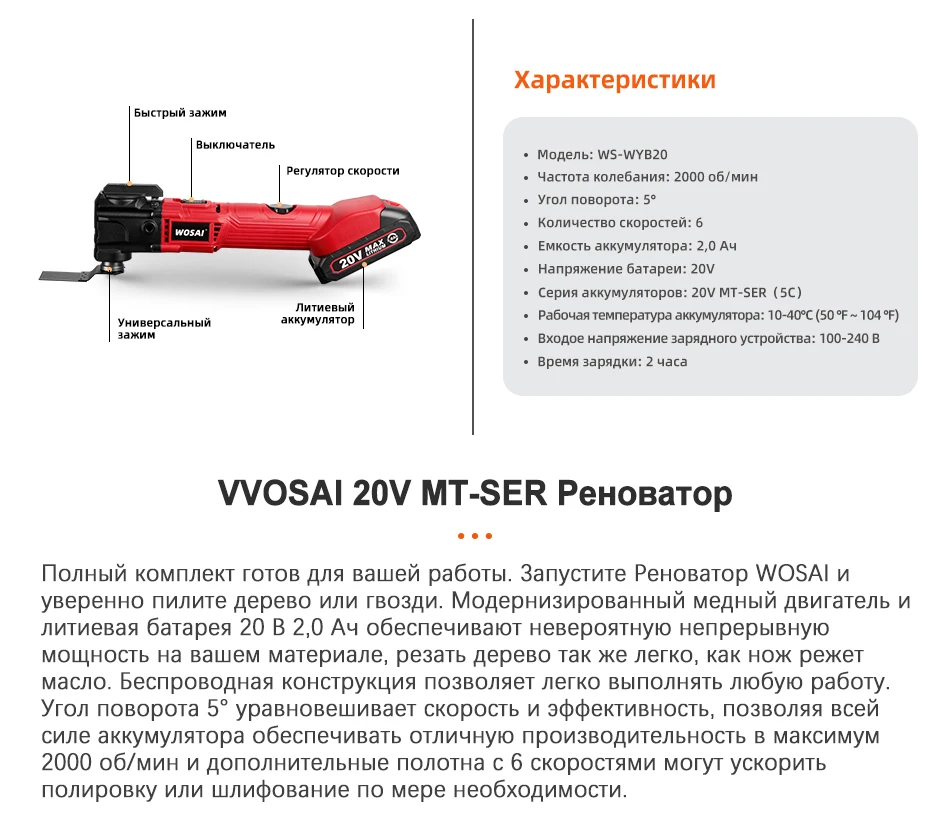 Быстрый зажим

Выключатель

Регулятор скорости

WOSAI

20V MAX

Универсальный зажим

Литиевый аккумулятор

Характеристики

• Модель: WS-WYB20
• Частота колебания: 2000 об/мин
• Угол поворота: 5°
• Количество скоростей: 6
• Емкость аккумулятора: 2,0 Ач
• Напряжение батареи: 20V
• Серия аккумуляторов: 20V MT-SER（5C）
• Рабочая температура аккумулятора: 10-40℃ (50 ℉ ~ 104 ℉)
• Входое напряжение зарядного устройства: 100-240 В
• Время зарядки: 2 часа

VVOSAI 20V MT-SER Реноватор

Полный комплект готов для вашей работы. Запустите Реноватор WOSAI и уверенно пилите дерево или гвозди. Модернизированный медный двигатель и литиевая батарея 20 В 2,0 Ач обеспечивают невероятную непрерывную мощность на вашем материале, резать дерево так же легко, как нож режет масло. Беспроводная конструкция позволяет легко выполнять любую работу. Угол поворота 5° уравновешивает скорость и эффективность, позволяя всей силе аккумулятора обеспечивать отличную производительность в максимум 2000 об/мин и дополнительные полотна с 6 скоростями могут ускорить полировку или шлифование по мере необходимости.